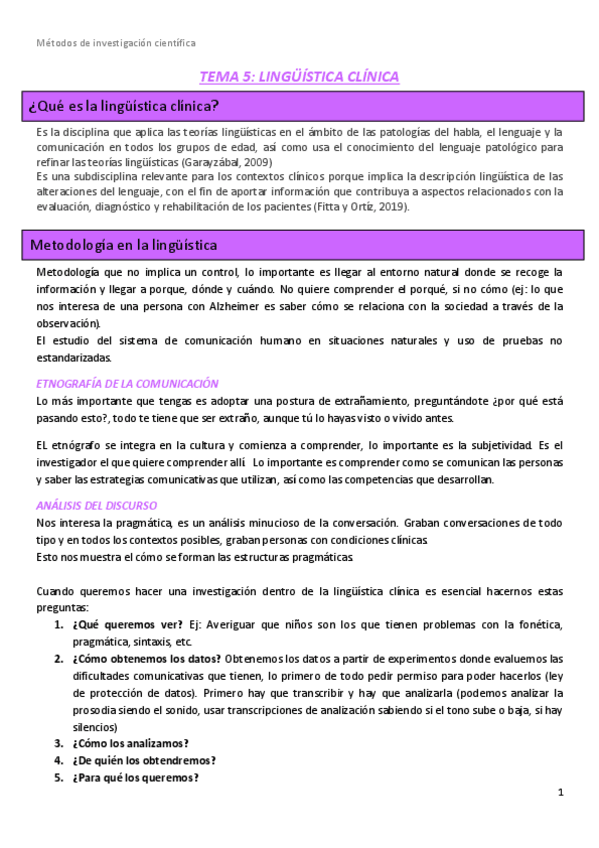 Métodos de investigación científica

TEMA 5: LINGÜÍSTICA CLÍNICA

¿Qué es la lingüística clínica?

Es la disciplina que aplica las teorías lingüísticas en el ámbito de las patologías del habla, el lenguaje y la comunicación en todos los grupos de edad, así como usa el conocimiento del lenguaje patológico para refinar las teorías lingüísticas (Garayzábal, 2009)
Es una subdisciplina relevante para los contextos clínicos porque implica la descripción lingüística de las alteraciones del lenguaje, con el fin de aportar información que contribuya a aspectos relacionados con la evaluación, diagnóstico y rehabilitación de los pacientes (Fitta y Ortíz, 2019).

Metodología en la lingüística

Metodología que no implica un control, lo importante es llegar al entorno natural donde se recoge la información y llegar a porque, dónde y cuándo. No quiere comprender el porqué, si no cómo (ej: lo que nos interesa de una persona con Alzheimer es saber cómo se relaciona con la sociedad a través de la observación).
El estudio del sistema de comunicación humano en situaciones naturales y uso de pruebas no estandarizadas.

ETNOGRAFÍA DE LA COMUNICACIÓN
Lo más importante que tengas es adoptar una postura de extrañamiento, preguntándote ¿por qué está pasando esto?, todo te tiene que ser extraño, aunque tú lo hayas visto o vivido antes.

EL etnógrafo se integra en la cultura y comienza a comprender, lo importante es la subjetividad. Es el investigador el que quiere comprender allí Lo importante es comprender como se comunican las personas y saber las estrategias comunicativas que utilizan, así como las competencias que desarrollan.

ANÁLISIS DEL DISCURSO
Nos interesa la pragmática, es un análisis minucioso de la conversación. Graban conversaciones de todo tipo y en todos los contextos posibles, graban personas con condiciones clínicas.
Esto nos muestra el cómo se forman las estructuras pragmáticas.

Cuando queremos hacer una investigación dentro de la lingüística clínica es esencial hacernos estas preguntas:
1. ¿Qué queremos ver? Ej: Averiguar que niños son los que tienen problemas con la fonética, pragmática, sintaxis, etc.
2. ¿Cómo obtenemos los datos? Obtenemos los datos a partir de experimentos donde evaluemos las dificultades comunicativas que tienen, lo primero de todo pedir permiso para poder hacerlos (ley de protección de datos). Primero hay que transcribir y hay que analizarla (podemos analizar la prosodia siendo el sonido, usar transcripciones de analización sabiendo si el tono sube o baja, si hay silencios)
3. ¿Cómo los analizamos?
4. ¿De quién los obtendremos?
5. ¿Para qué los queremos?

1